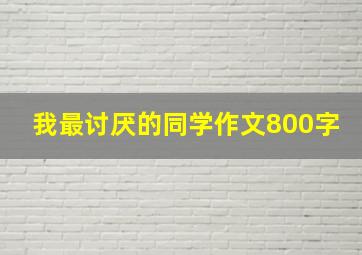 我最讨厌的同学作文800字